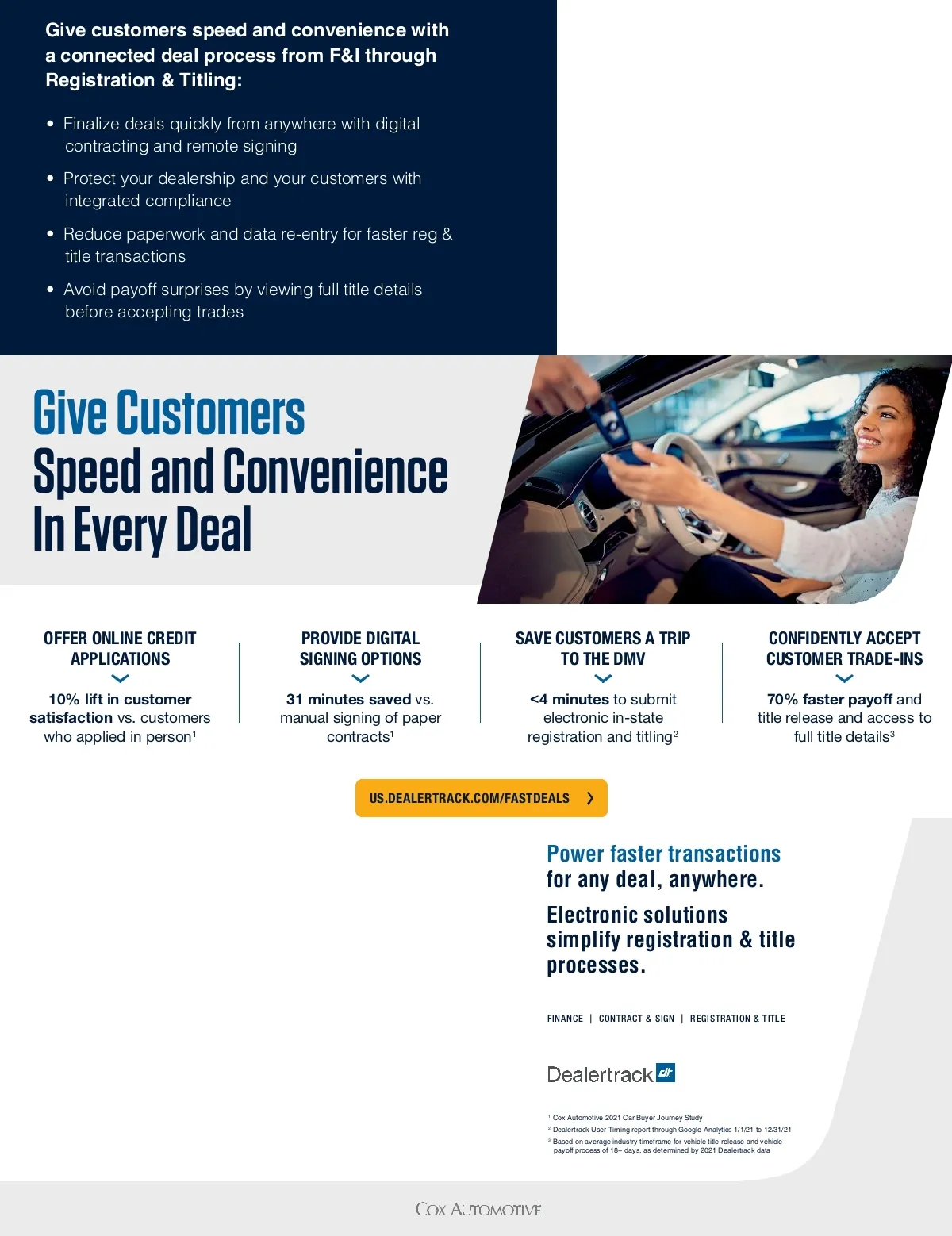 Give customers speed and convenience with a connected deal process from F&I through Registration & Titling:

• Finalize deals quickly from anywhere with digital contracting and remote signing

• Protect your dealership and your customers with integrated compliance

• Reduce paperwork and data re-entry for faster reg & title transactions

• Avoid payoff surprises by viewing full title details before accepting trades

Give Customers Speed and Convenience In Every Deal

OFFER ONLINE CREDIT APPLICATIONS

10% lift in customer satisfaction vs. customers who applied in person$^1$

PROVIDE DIGITAL SIGNING OPTIONS

31 minutes saved vs. manual signing of paper contracts$^1$

SAVE CUSTOMERS A TRIP TO THE DMV

<4 minutes to submit electronic in-state registration and titling$^2$

CONFIDENTLY ACCEPT CUSTOMER TRADE-INS

70% faster payoff and title release and access to full title details$^3$

US.DEALERTRACK.COM/FASTDEALS

Power faster transactions for any deal, anywhere.

Electronic solutions simplify registration & title processes.

FINANCE | CONTRACT & SIGN | REGISTRATION & TITLE

Dealertrack dt

$^1$ Cox Automotive 2021 Car Buyer Journey Study
$^2$ Dealertrack User Timing report through Google Analytics 1/1/21 to 12/31/21
$^3$ Based on average industry timeframe for vehicle title release and vehicle payoff process of 18+ days, as determined by 2021 Dealertrack data

COX AUTOMOTIVE